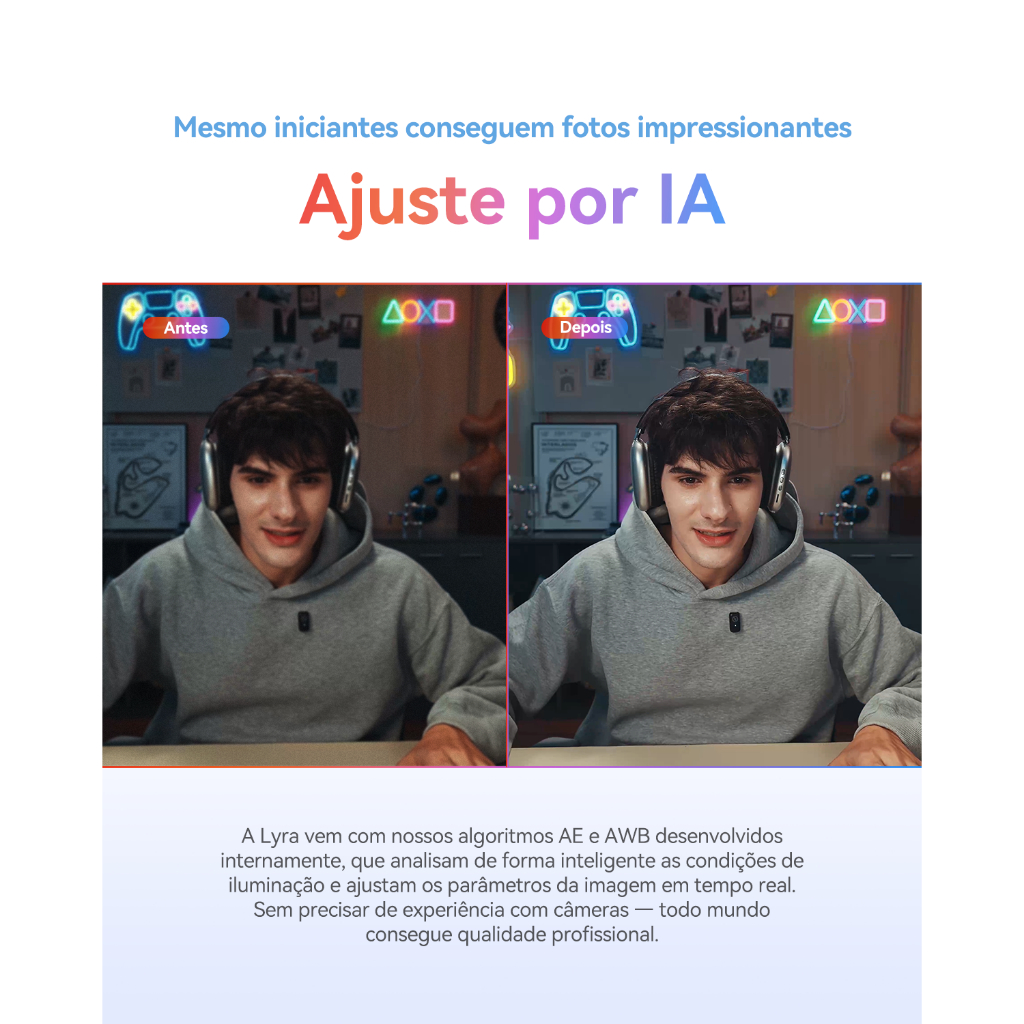 Mesmo iniciantes conseguem fotos impressionantes

Ajuste por IA

Antes

Depois

A Lyra vem com nossos algoritmos AE e AWB desenvolvidos internamente, que analisam de forma inteligente as condições de iluminação e ajustam os parâmetros da imagem em tempo real. Sem precisar de experiência com câmeras — todo mundo consegue qualidade profissional.